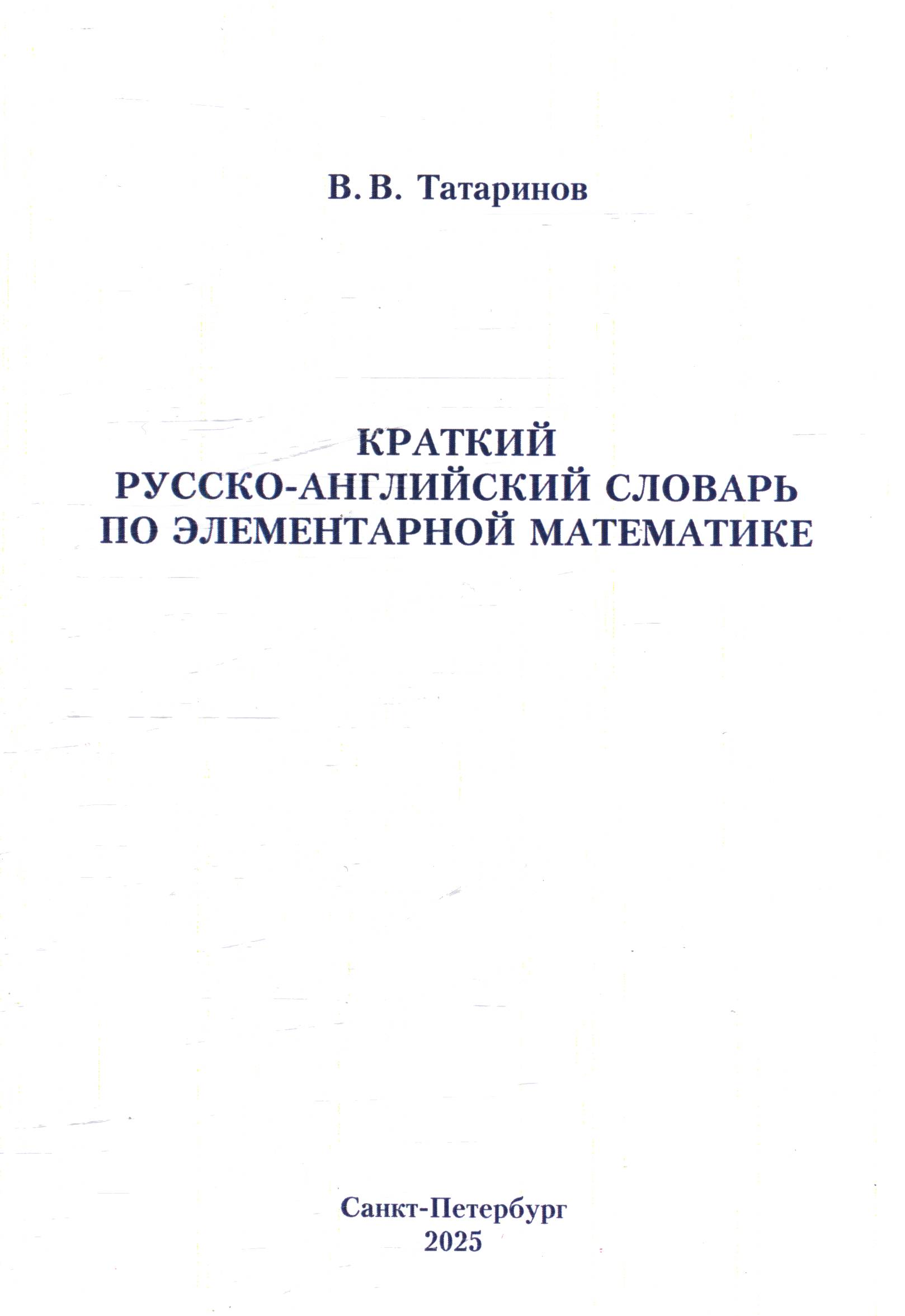 В. В. Татаринов

КРАТКИЙ
РУССКО-АНГЛИЙСКИЙ СЛОВАРЬ
ПО ЭЛЕМЕНТАРНОЙ МАТЕМАТИКЕ

Санкт-Петербург
2025